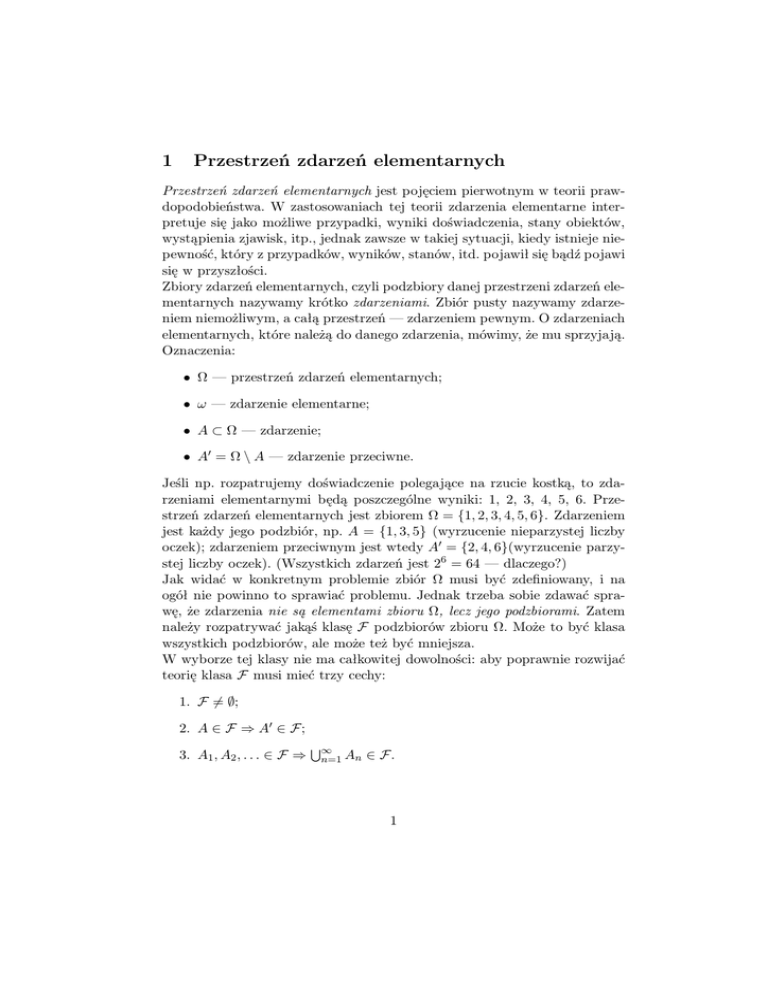 1 Przestrzeń zdarzeń elementarnych

Przestrzeń zdarzeń elementarnych jest pojęciem pierwotnym w teorii prawdopodobieństwa. W zastosowaniach tej teorii zdarzenia elementarne interpretuje się jako możliwe przypadki, wyniki doświadczenia, stany obiektów, wystąpienia zjawisk, itp., jednak zawsze w takiej sytuacji, kiedy istnieje niepewność, który z przypadków, wyników, stanów, itd. pojawił się bądź pojawi się w przyszłości.
Zbiory zdarzeń elementarnych, czyli podzbiory danej przestrzeni zdarzeń elementarnych nazywamy krótko zdarzeniami. Zbiór pusty nazywamy zdarzeniem niemożliwym, a całą przestrzeń — zdarzeniem pewnym. O zdarzeniach elementarnych, które należą do danego zdarzenia, mówimy, że mu sprzyjają.
Oznaczenia:

• $\Omega$ — przestrzeń zdarzeń elementarnych;

• $\omega$ — zdarzenie elementarne;

• $A \subset \Omega$ — zdarzenie;

• $A' = \Omega \setminus A$ — zdarzenie przeciwne.

Jeśli np. rozpatrujemy doświadczenie polegające na rzucie kostką, to zdarzeniami elementarnymi będą poszczególne wyniki: 1, 2, 3, 4, 5, 6. Przestrzeń zdarzeń elementarnych jest zbiorem $\Omega = \{1, 2, 3, 4, 5, 6\}$. Zdarzeniem jest każdy jego podzbiór, np. $A = \{1, 3, 5\}$ (wyrzucenie nieparzystej liczby oczek); zdarzeniem przeciwnym jest wtedy $A' = \{2, 4, 6\}$(wyrzucenie parzystej liczby oczek). (Wszystkich zdarzeń jest $2^6 = 64$ — dlaczego?)
Jak widać w konkretnym problemie zbiór $\Omega$ musi być zdefiniowany, i na ogół nie powinno to sprawiać problemu. Jednak trzeba sobie zdawać sprawę, że zdarzenia nie są elementami zbioru $\Omega$, lecz jego podzbiorami. Zatem należy rozpatrywać jakąś klasę $\mathcal{F}$ podzbiorów zbioru $\Omega$. Może to być klasa wszystkich podzbiorów, ale może też być mniejsza.
W wyborze tej klasy nie ma całkowitej dowolności: aby poprawnie rozwijać teorię klasa $\mathcal{F}$ musi mieć trzy cechy:

1. $\mathcal{F} \neq \emptyset$;

2. $A \in \mathcal{F} \Rightarrow A' \in \mathcal{F}$;

3. $A_1, A_2, \ldots \in \mathcal{F} \Rightarrow \bigcup_{n=1}^{\infty} A_n \in \mathcal{F}$.

1